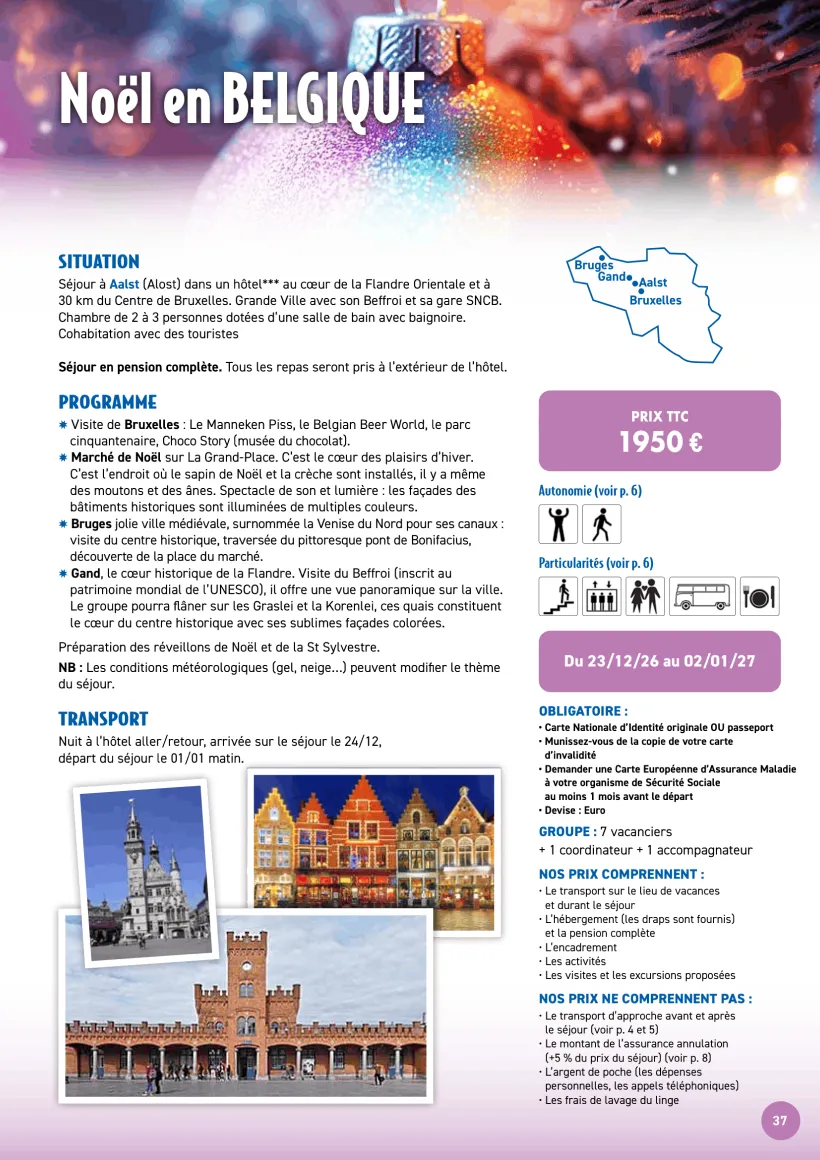 Noël en BELGIQUE

SITUATION

Séjour à Aalst (Alost) dans un hôtel*** au cœur de la Flandre Orientale et à 30 km du Centre de Bruxelles. Grande Ville avec son Beffroi et sa gare SNCB. Chambre de 2 à 3 personnes dotées d'une salle de bain avec baignoire. Cohabitation avec des touristes

Séjour en pension complète. Tous les repas seront pris à l'extérieur de l'hôtel.

PROGRAMME

✷ Visite de Bruxelles : Le Manneken Piss, le Belgian Beer World, le parc cinquantenaire, Choco Story (musée du chocolat).
✷ Marché de Noël sur La Grand-Place. C'est le cœur des plaisirs d'hiver. C'est l'endroit où le sapin de Noël et la crèche sont installés, il y a même des moutons et des ânes. Spectacle de son et lumière : les façades des bâtiments historiques sont illuminées de multiples couleurs.
✷ Bruges jolie ville médiévale, surnommée la Venise du Nord pour ses canaux : visite du centre historique, traversée du pittoresque pont de Bonifacius, découverte de la place du marché.
✷ Gand, le cœur historique de la Flandre. Visite du Beffroi (inscrit au patrimoine mondial de l'UNESCO), il offre une vue panoramique sur la ville. Le groupe pourra flâner sur les Graslei et la Korenlei, ces quais constituent le cœur du centre historique avec ses sublimes façades colorées.

Préparation des réveillons de Noël et de la St Sylvestre.

NB : Les conditions météorologiques (gel, neige...) peuvent modifier le thème du séjour.

TRANSPORT

Nuit à l'hôtel aller/retour, arrivée sur le séjour le 24/12, départ du séjour le 01/01 matin.

Bruges
Gand
Aalst
Bruxelles

PRIX TTC
1950 €

Autonomie (voir p. 6)

Particularités (voir p. 6)

Du 23/12/26 au 02/01/27

OBLIGATOIRE :
• Carte Nationale d'Identité originale OU passeport
• Munissez-vous de la copie de votre carte d'invalidité
• Demander une Carte Européenne d'Assurance Maladie à votre organisme de Sécurité Sociale au moins 1 mois avant le départ
• Devise : Euro

GROUPE : 7 vacanciers
+ 1 coordinateur + 1 accompagnateur

NOS PRIX COMPRENNENT :
• Le transport sur le lieu de vacances et durant le séjour
• L'hébergement (les draps sont fournis) et la pension complète
• L'encadrement
• Les activités
• Les visites et les excursions proposées

NOS PRIX NE COMPRENNENT PAS :
• Le transport d'approche avant et après le séjour (voir p. 4 et 5)
• Le montant de l'assurance annulation (+5 % du prix du séjour) (voir p. 8)
• L'argent de poche (les dépenses personnelles, les appels téléphoniques)
• Les frais de lavage du linge

37